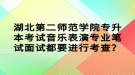 湖北第二师范学院专升本考试音乐表演专业笔试面试都要进行考查?